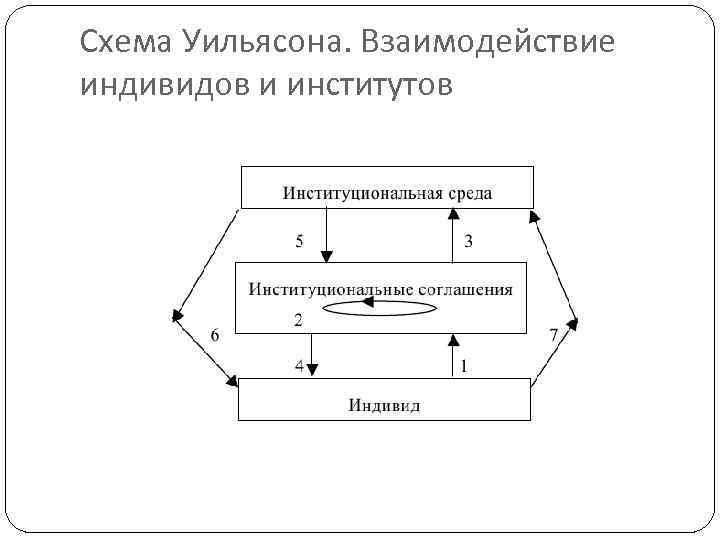 Схема Уильясона. Взаимодействие индивидов и институтов

Институциональная среда

5

3

Институциональные соглашения

2

6

7

4

1

Индивид